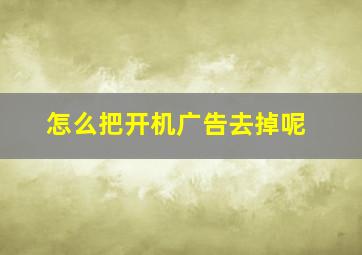 怎么把开机广告去掉呢